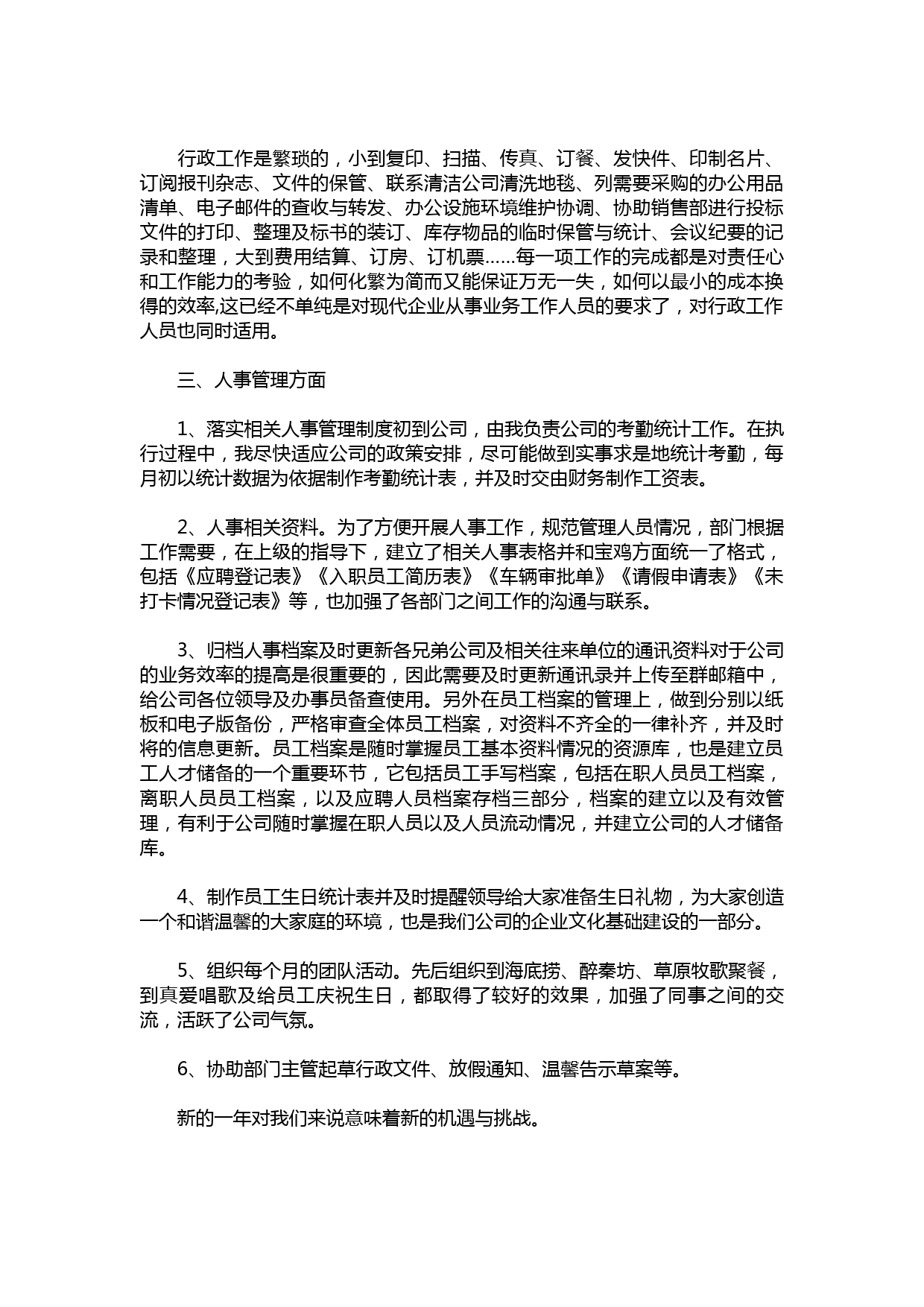 行政工作是繁琐的，小到复印、扫描、传真、订餐、发快件、印制名片、订阅报刊杂志、文件的保管、联系清洁公司清洗地毯、列需要采购的办公用品清单、电子邮件的查收与转发、办公设施环境维护协调、协助销售部进行投标文件的打印、整理及标书的装订、库存物品的临时保管与统计、会议纪要的记录和整理，大到费用结算、订房、订机票……每一项工作的完成都是对责任心和工作能力的考验，如何化繁为简而又能保证万无一失，如何以最小的成本换得的效率,这已经不单纯是对现代企业从事业务工作人员的要求了，对行政工作人员也同时适用。

三、人事管理方面

1、落实相关人事管理制度初到公司，由我负责公司的考勤统计工作。在执行过程中，我尽快适应公司的政策安排，尽可能做到实事求是地统计考勤，每月初以统计数据为依据制作考勤统计表，并及时交由财务制作工资表。

2、人事相关资料。为了方便开展人事工作，规范管理人员情况，部门根据工作需要，在上级的指导下，建立了相关人事表格并和宝鸡方面统一了格式，包括《应聘登记表》《入职员工简历表》《车辆审批单》《请假申请表》《未打卡情况登记表》等，也加强了各部门之间工作的沟通与联系。

3、归档人事档案及时更新各兄弟公司及相关往来单位的通讯资料对于公司的业务效率的提高是很重要的，因此需要及时更新通讯录并上传至群邮箱中，给公司各位领导及办事员备查使用。另外在员工档案的管理上，做到分别以纸板和电子版备份，严格审查全体员工档案，对资料不齐全的一律补齐，并及时将的信息更新。员工档案是随时掌握员工基本资料情况的资源库，也是建立员工人才储备的一个重要环节，它包括员工手写档案，包括在职人员员工档案，离职人员员工档案，以及应聘人员档案存档三部分，档案的建立以及有效管理，有利于公司随时掌握在职人员以及人员流动情况，并建立公司的人才储备库。

4、制作员工生日统计表并及时提醒领导给大家准备生日礼物，为大家创造一个和谐温馨的大家庭的环境，也是我们公司的企业文化基础建设的一部分。

5、组织每个月的团队活动。先后组织到海底捞、醉秦坊、草原牧歌聚餐，到真爱唱歌及给员工庆祝生日，都取得了较好的效果，加强了同事之间的交流，活跃了公司气氛。

6、协助部门主管起草行政文件、放假通知、温馨告示草案等。

新的一年对我们来说意味着新的机遇与挑战。